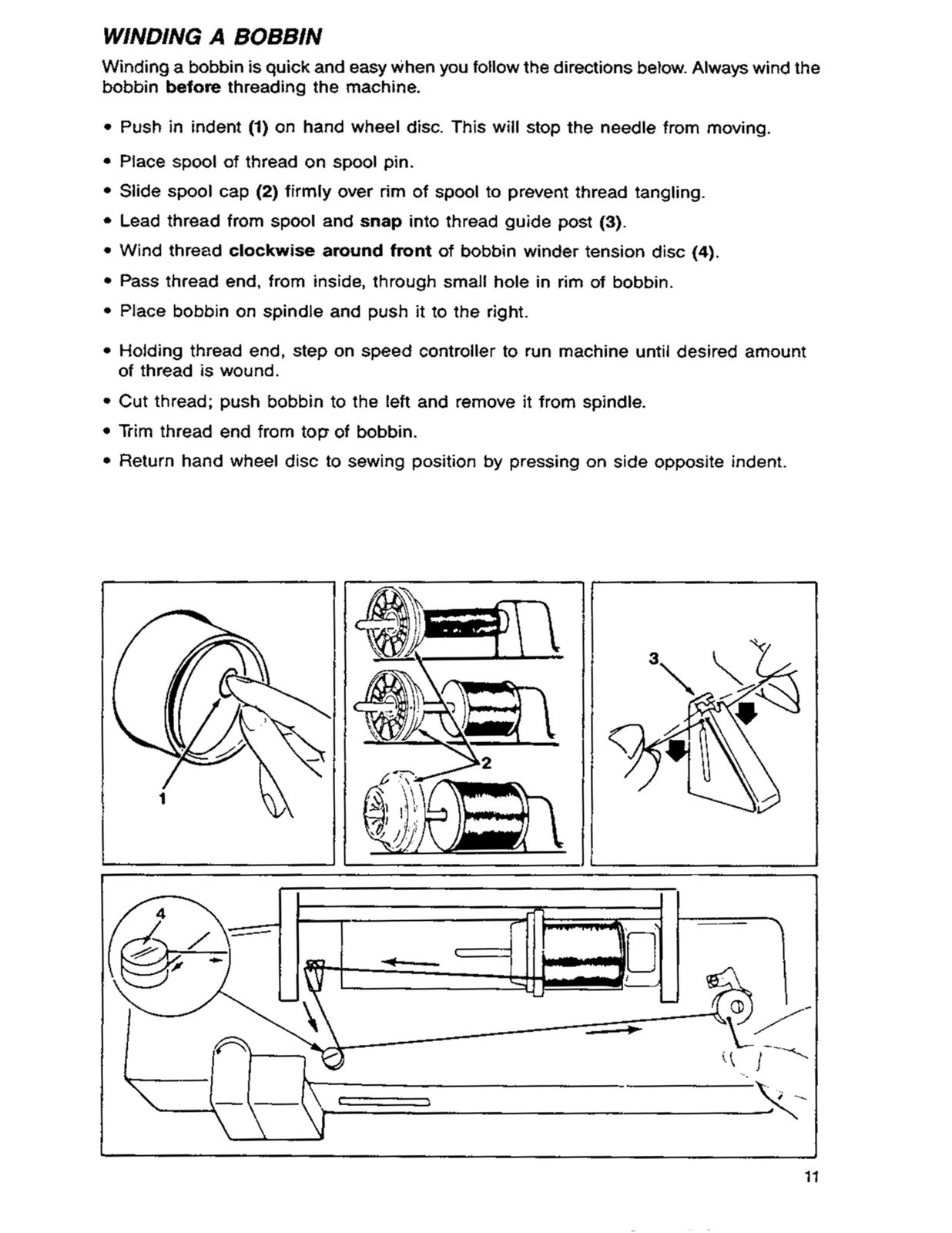 WINDING A BOBBIN

Winding a bobbin is quick and easy when you follow the directions below. Always wind the bobbin before threading the machine.

• Push in indent (1) on hand wheel disc. This will stop the needle from moving.
• Place spool of thread on spool pin.
• Slide spool cap (2) firmly over rim of spool to prevent thread tangling.
• Lead thread from spool and snap into thread guide post (3).
• Wind thread clockwise around front of bobbin winder tension disc (4).
• Pass thread end, from inside, through small hole in rim of bobbin.
• Place bobbin on spindle and push it to the right.
• Holding thread end, step on speed controller to run machine until desired amount of thread is wound.
• Cut thread; push bobbin to the left and remove it from spindle.
• Trim thread end from top of bobbin.
• Return hand wheel disc to sewing position by pressing on side opposite indent.

1

2

3

4

11